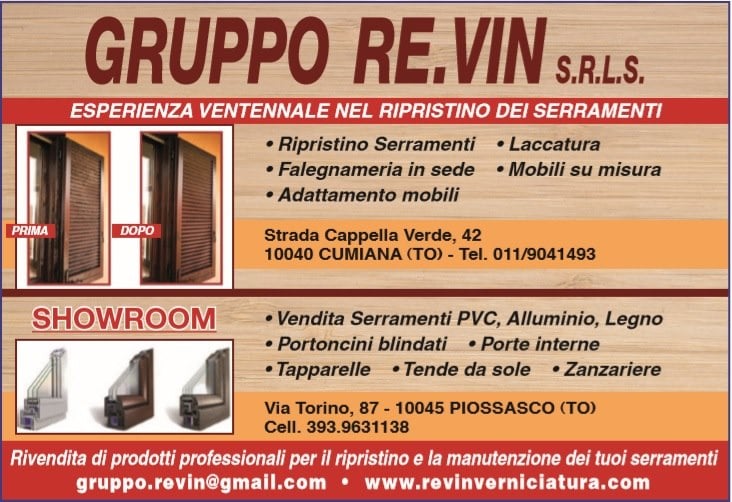 GRUPPO RE.VIN S.R.L.S.

ESPERIENZA VENTENNALE NEL RIPRISTINO DEI SERRAMENTI

PRIMA

DOPO

• Ripristino Serramenti
• Falegnameria in sede
• Adattamento mobili
• Laccatura
• Mobili su misura

Strada Cappella Verde, 42
10040 CUMIANA (TO) - Tel. 011/9041493

SHOWROOM

• Vendita Serramenti PVC, Alluminio, Legno
• Portoncini blindati • Porte interne
• Tapparelle • Tende da sole • Zanzariere

Via Torino, 87 - 10045 PIOSSASCO (TO)
Cell. 393.9631138

Rivendita di prodotti professionali per il ripristino e la manutenzione dei tuoi serramenti

gruppo.revin@gmail.com • www.revinverniciatura.com